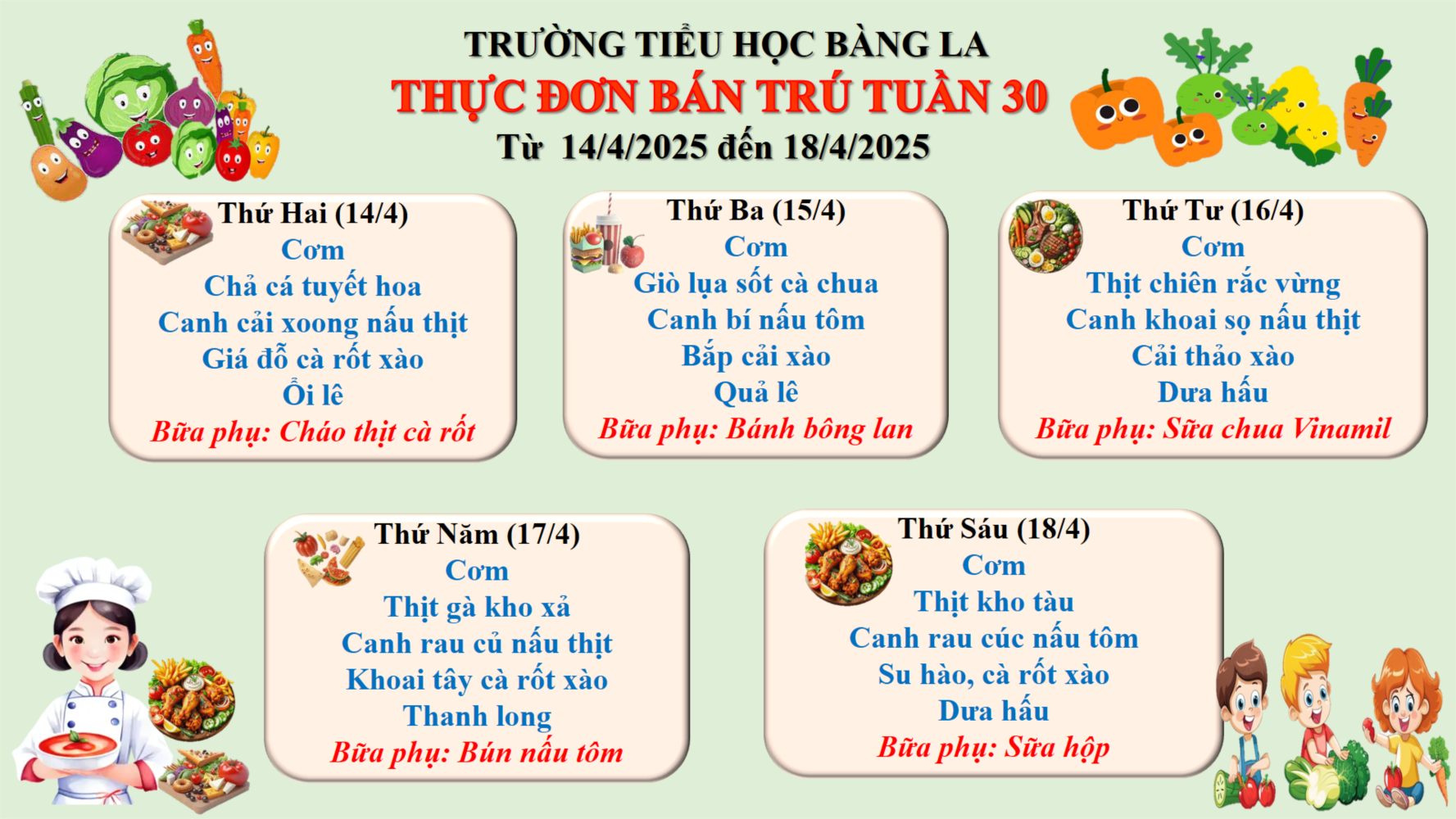 TRƯỜNG TIỂU HỌC BÀNG LA
THỰC ĐƠN BÁN TRÚ TUẦN 30
Từ 14/4/2025 đến 18/4/2025

Thứ Hai (14/4)
Cơm
Chả cá tuyết hoa
Canh cải xoong nấu thịt
Giá đỗ cà rốt xào
Ổi lê
Bữa phụ: Cháo thịt cà rốt

Thứ Ba (15/4)
Cơm
Giò lụa sốt cà chua
Canh bí nấu tôm
Bắp cải xào
Quả lê
Bữa phụ: Bánh bông lan

Thứ Tư (16/4)
Cơm
Thịt chiên rắc vừng
Canh khoai sọ nấu thịt
Cải thảo xào
Dưa hấu
Bữa phụ: Sữa chua Vinamil

Thứ Năm (17/4)
Cơm
Thịt gà kho xả
Canh rau củ nấu thịt
Khoai tây cà rốt xào
Thanh long
Bữa phụ: Bún nấu tôm

Thứ Sáu (18/4)
Cơm
Thịt kho tàu
Canh rau cúc nấu tôm
Su hào, cà rốt xào
Dưa hấu
Bữa phụ: Sữa hộp